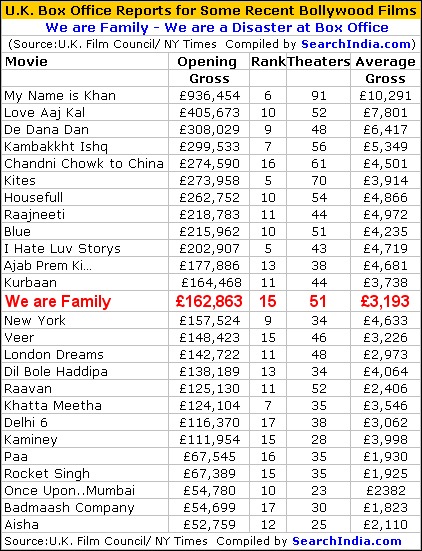 U.K. Box Office Reports for Some Recent Bollywood Films

We are Family - We are a Disaster at Box Office

(Source:U.K. Film Council/ NY Times Compiled by SearchIndia.com)

| Movie | Opening Gross | Rank | Theaters | Average Gross |
|---|---|---|---|---|
| My Name is Khan | £936,454 | 6 | 91 | £10,291 |
| Love Aaj Kal | £405,673 | 10 | 52 | £7,801 |
| De Dana Dan | £308,029 | 9 | 48 | £6,417 |
| Kambakkht Ishq | £299,533 | 7 | 56 | £5,349 |
| Chandni Chowk to China | £274,590 | 16 | 61 | £4,501 |
| Kites | £273,958 | 5 | 70 | £3,914 |
| Housefull | £262,752 | 10 | 54 | £4,866 |
| Raajneeti | £218,783 | 11 | 44 | £4,972 |
| Blue | £215,962 | 10 | 51 | £4,235 |
| I Hate Luv Storys | £202,907 | 5 | 43 | £4,719 |
| Ajab Prem Ki... | £177,886 | 13 | 38 | £4,681 |
| Kurbaan | £164,468 | 11 | 44 | £3,738 |
| We are Family | £162,863 | 15 | 51 | £3,193 |
| New York | £157,524 | 9 | 34 | £4,633 |
| Veer | £148,423 | 15 | 46 | £3,226 |
| London Dreams | £142,722 | 11 | 48 | £2,973 |
| Dil Bole Haddipa | £138,189 | 13 | 34 | £4,064 |
| Raavan | £125,130 | 11 | 52 | £2,406 |
| Khatta Meetha | £124,104 | 7 | 35 | £3,546 |
| Delhi 6 | £116,370 | 17 | 38 | £3,062 |
| Kaminey | £111,954 | 15 | 28 | £3,998 |
| Paa | £67,545 | 16 | 35 | £1,930 |
| Rocket Singh | £67,389 | 15 | 35 | £1,925 |
| Once Upon..Mumbai | £54,780 | 10 | 23 | £2382 |
| Badmaash Company | £54,699 | 17 | 30 | £1,823 |
| Aisha | £52,759 | 12 | 25 | £2,110 |

Source:U.K. Film Council/ NY Times Compiled by SearchIndia.com